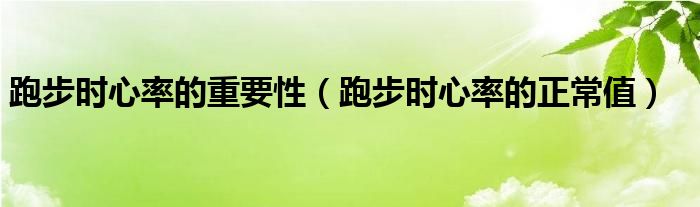 跑步时心率的重要性（跑步时心率的正常值）